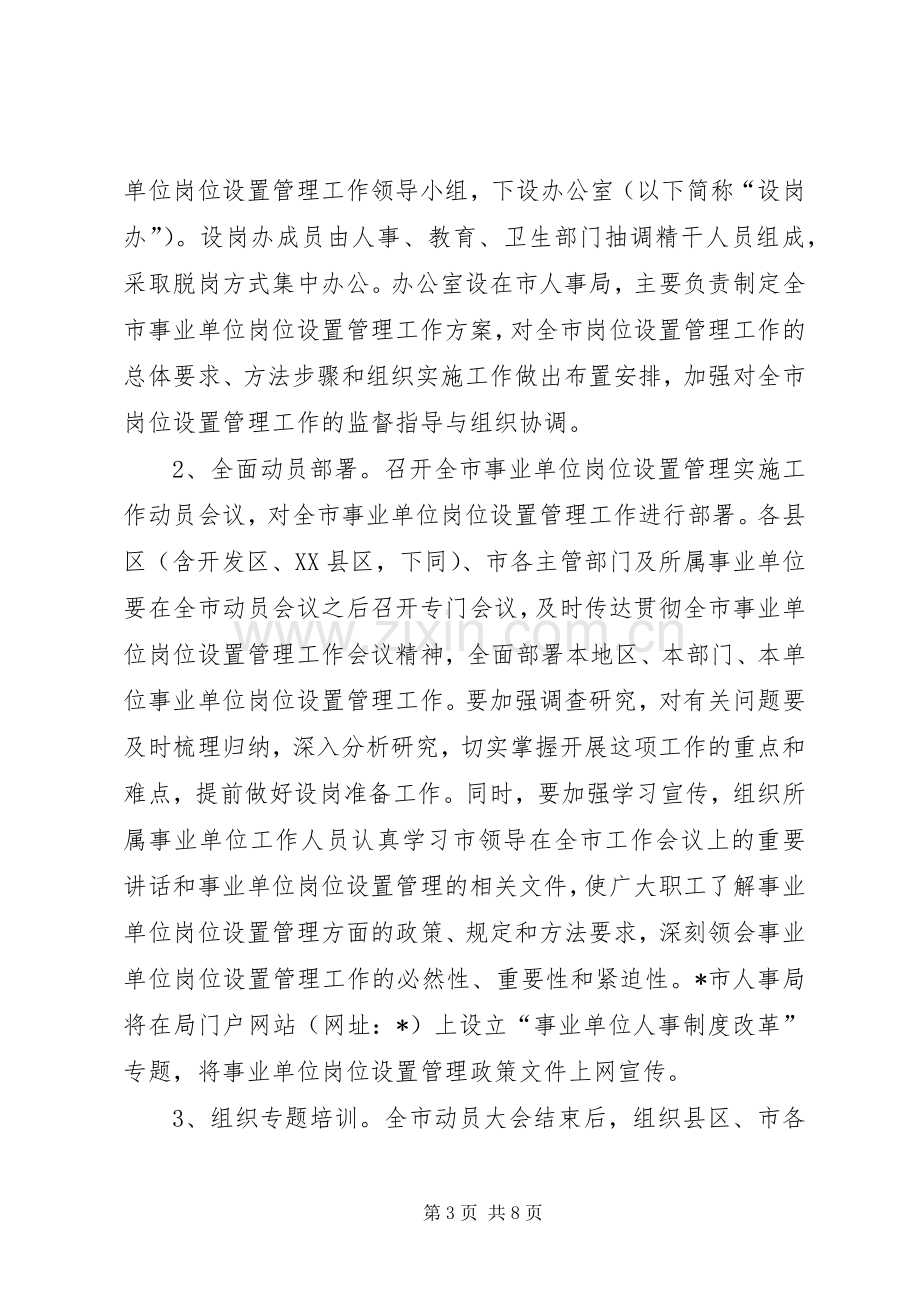 单位岗位设置管理工作领导小组，下设办公室（以下简称“设岗办”）。设岗办成员由人事、教育、卫生部门抽调精干人员组成，采取脱岗方式集中办公。办公室设在市人事局，主要负责制定全市事业单位岗位设置管理工作方案，对全市岗位设置管理工作的总体要求、方法步骤和组织实施工作做出布置安排，加强对全市岗位设置管理工作的监督指导与组织协调。

2、全面动员部署。召开全市事业单位岗位设置管理实施工作动员会议，对全市事业单位岗位设置管理工作进行部署。各县区（含开发区、XX县区，下同）、市各主管部门及所属事业单位要在全市动员会议之后召开专门会议，及时传达贯彻全市事业单位岗位设置管理工作会议精神，全面部署本地区、本部门、本单位事业单位岗位设置管理工作。要加强调查研究，对有关问题要及时梳理归纳，深入分析研究，切实掌握开展这项工作的重点和难点，提前做好设岗准备工作。同时，要加强学习宣传，组织所属事业单位工作人员认真学习市领导在全市工作会议上的重要讲话和事业单位岗位设置管理的相关文件，使广大职工了解事业单位岗位设置管理方面的政策、规定和方法要求，深刻领会事业单位岗位设置管理工作的必然性、重要性和紧迫性。*市人事局将在局门户网站（网址：*）上设立“事业单位人事制度改革”专题，将事业单位岗位设置管理政策文件上网宣传。

3、组织专题培训。全市动员大会结束后，组织县区、市各

第3页 共8页

www.zixin.com.cn